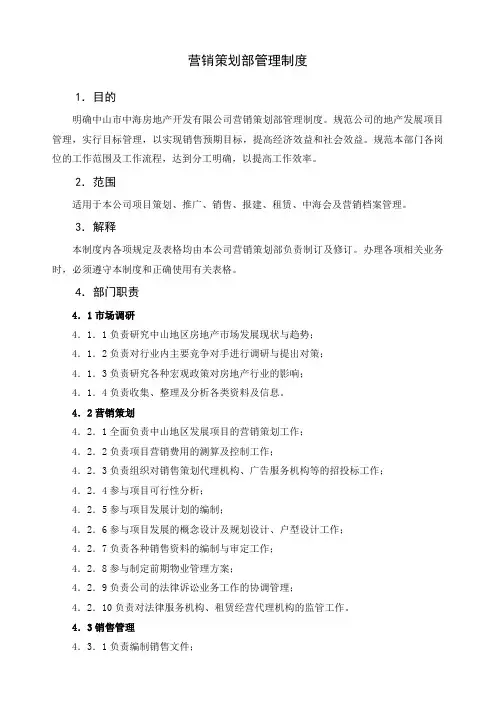 营销策划部管理制度

1．目的

明确中山市中海房地产开发有限公司营销策划部管理制度。规范公司的地产发展项目管理，实行目标管理，以实现销售预期目标，提高经济效益和社会效益。规范本部门各岗位的工作范围及工作流程，达到分工明确，以提高工作效率。

2．范围

适用于本公司项目策划、推广、销售、报建、租赁、中海会及营销档案管理。

3．解释

本制度内各项规定及表格均由本公司营销策划部负责制订及修订。办理各项相关业务时，必须遵守本制度和正确使用有关表格。

4．部门职责

4．1 市场调研

4．1．1 负责研究中山地区房地产市场发展现状与趋势；

4．1．2 负责对行业内主要竞争对手进行调研与提出对策；

4．1．3 负责研究各种宏观政策对房地产行业的影响；

4．1．4 负责收集、整理及分析各类资料及信息。

4．2 营销策划

4．2．1 全面负责中山地区发展项目的营销策划工作；

4．2．2 负责项目营销费用的测算及控制工作；

4．2．3 负责组织对销售策划代理机构、广告服务机构等的招投标工作；

4．2．4 参与项目可行性分析；

4．2．5 参与项目发展计划的编制；

4．2．6 参与项目发展的概念设计及规划设计、户型设计工作；

4．2．7 负责各种销售资料的编制与审定工作；

4．2．8 参与制定前期物业管理方案；

4．2．9 负责公司的法律诉讼业务工作的协调管理；

4．2．10 负责对法律服务机构、租赁经营代理机构的监管工作。

4．3 销售管理

4．3．1 负责编制销售文件；